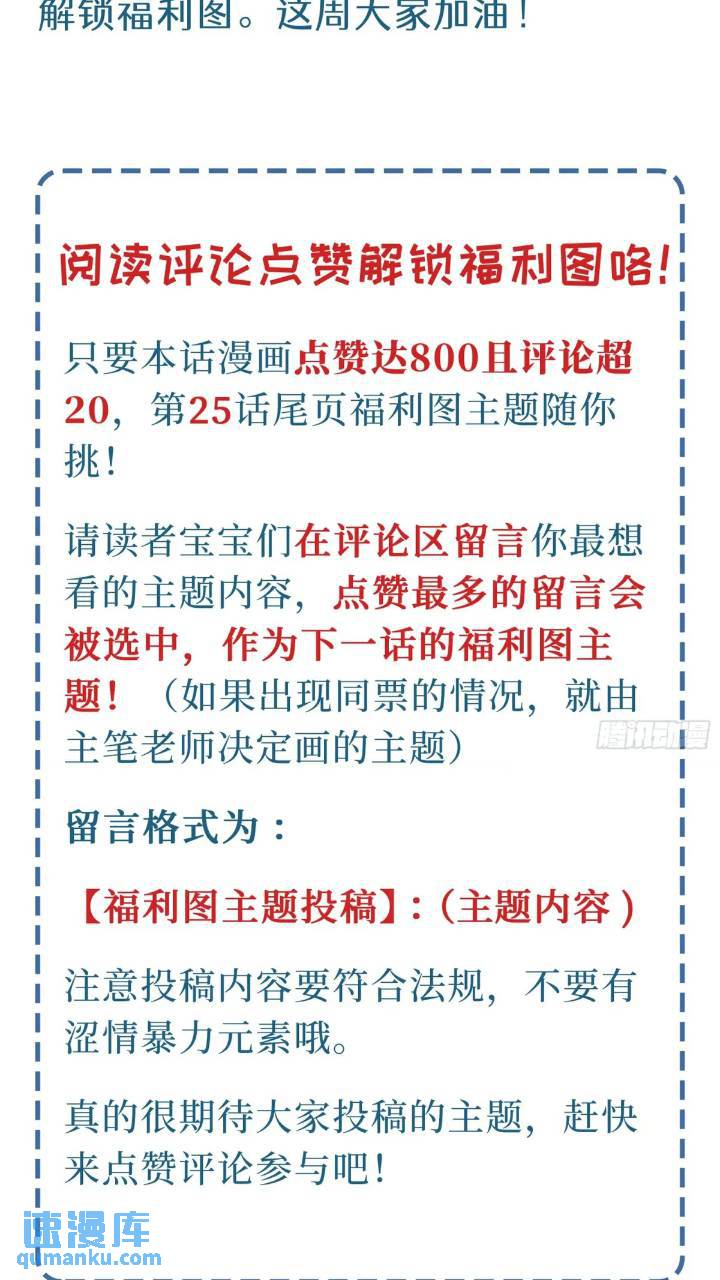 解锁福利图。这周大家加油！

阅读评论点赞解锁福利图咯！

只要本话漫画点赞达800且评论超20，第25话尾页福利图主题随你挑！

请读者宝宝们在评论区留言你最想看的主题内容，点赞最多的留言会被选中，作为下一话的福利图主题！（如果出现同票的情况，就由主笔老师决定画的主题）

腾讯动漫

留言格式为：

【福利图主题投稿】:（主题内容）

注意投稿内容要符合法规，不要有涩情暴力元素哦。

真的很期待大家投稿的主题，赶快来点赞评论参与吧！

速漫库
qumanku.com